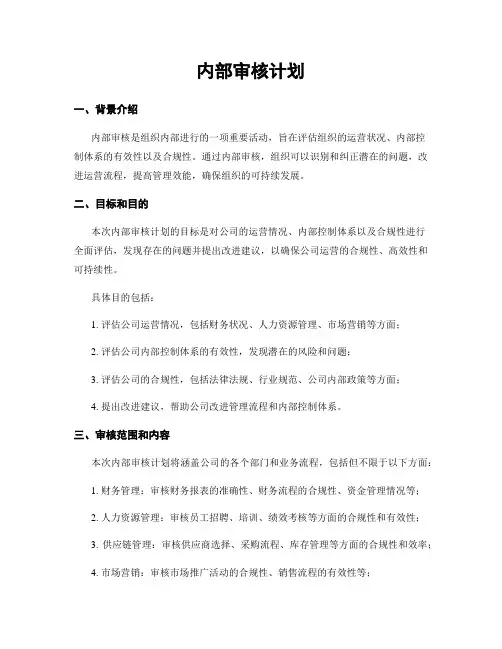 内部审核计划

一、背景介绍

内部审核是组织内部进行的一项重要活动，旨在评估组织的运营状况、内部控制体系的有效性以及合规性。通过内部审核，组织可以识别和纠正潜在的问题，改进运营流程，提高管理效能，确保组织的可持续发展。

二、目标和目的

本次内部审核计划的目标是对公司的运营情况、内部控制体系以及合规性进行全面评估，发现存在的问题并提出改进建议，以确保公司运营的合规性、高效性和可持续性。

具体目的包括：

1. 评估公司运营情况，包括财务状况、人力资源管理、市场营销等方面；

2. 评估公司内部控制体系的有效性，发现潜在的风险和问题；

3. 评估公司的合规性，包括法律法规、行业规范、公司内部政策等方面；

4. 提出改进建议，帮助公司改进管理流程和内部控制体系。

三、审核范围和内容

本次内部审核计划将涵盖公司的各个部门和业务流程，包括但不限于以下方面：

1. 财务管理：审核财务报表的准确性、财务流程的合规性、资金管理情况等；

2. 人力资源管理：审核员工招聘、培训、绩效考核等方面的合规性和有效性；

3. 供应链管理：审核供应商选择、采购流程、库存管理等方面的合规性和效率；

4. 市场营销：审核市场推广活动的合规性、销售流程的有效性等；